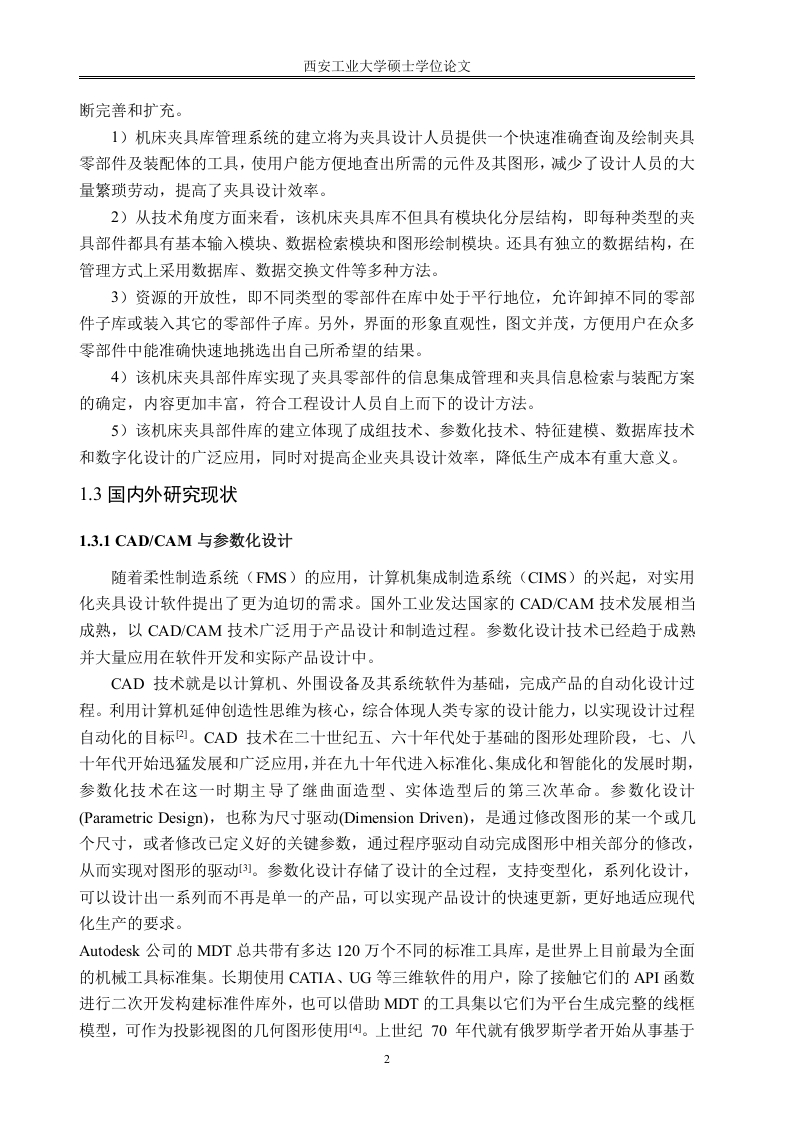 西安工业大学硕士学位论文

断完善和扩充。

1）机床夹具库管理系统的建立将为夹具设计人员提供一个快速准确查询及绘制夹具零部件及装配体的工具，使用户能方便地查出所需的元件及其图形，减少了设计人员的大量繁琐劳动，提高了夹具设计效率。

2）从技术角度方面来看，该机床夹具库不但具有模块化分层结构，即每种类型的夹具部件都具有基本输入模块、数据检索模块和图形绘制模块。还具有独立的数据结构，在管理方式上采用数据库、数据交换文件等多种方法。

3）资源的开放性，即不同类型的零部件在库中处于平行地位，允许卸掉不同的零部件子库或装入其它的零部件子库。另外，界面的形象直观性，图文并茂，方便用户在众多零部件中能准确快速地挑选出自己所希望的结果。

4）该机床夹具部件库实现了夹具零部件的信息集成管理和夹具信息检索与装配方案的确定，内容更加丰富，符合工程设计人员自上而下的设计方法。

5）该机床夹具部件库的建立体现了成组技术、参数化技术、特征建模、数据库技术和数字化设计的广泛应用，同时对提高企业夹具设计效率，降低生产成本有重大意义。

1.3 国内外研究现状

1.3.1 CAD/CAM 与参数化设计

随着柔性制造系统（FMS）的应用，计算机集成制造系统（CIMS）的兴起，对实用化夹具设计软件提出了更为迫切的需求。国外工业发达国家的 CAD/CAM 技术发展相当成熟，以 CAD/CAM 技术广泛用于产品设计和制造过程。参数化设计技术已经趋于成熟并大量应用在软件开发和实际产品设计中。

CAD 技术就是以计算机、外围设备及其系统软件为基础，完成产品的自动化设计过程。利用计算机延伸创造性思维为核心，综合体现人类专家的设计能力，以实现设计过程自动化的目标[2]。CAD 技术在二十世纪五、六十年代处于基础的图形处理阶段，七、八十年代开始迅猛发展和广泛应用，并在九十年代进入标准化、集成化和智能化的发展时期，参数化技术在这一时期主导了继曲面造型、实体造型后的第三次革命。参数化设计(Parametric Design)，也称为尺寸驱动(Dimension Driven)，是通过修改图形的某一个或几个尺寸，或者修改已定义好的关键参数，通过程序驱动自动完成图形中相关部分的修改，从而实现对图形的驱动[3]。参数化设计存储了设计的全过程，支持变型化，系列化设计，可以设计出一系列而不再是单一的产品，可以实现产品设计的快速更新，更好地适应现代化生产的要求。

Autodesk 公司的 MDT 总共带有多达 120 万个不同的标准工具库，是世界上目前最为全面的机械工具标准集。长期使用 CATIA、UG 等三维软件的用户，除了接触它们的 API 函数进行二次开发构建标准件库外，也可以借助 MDT 的工具集以它们为平台生成完整的线框模型，可作为投影视图的几何图形使用[4]。上世纪 70 年代就有俄罗斯学者开始从事基于

2